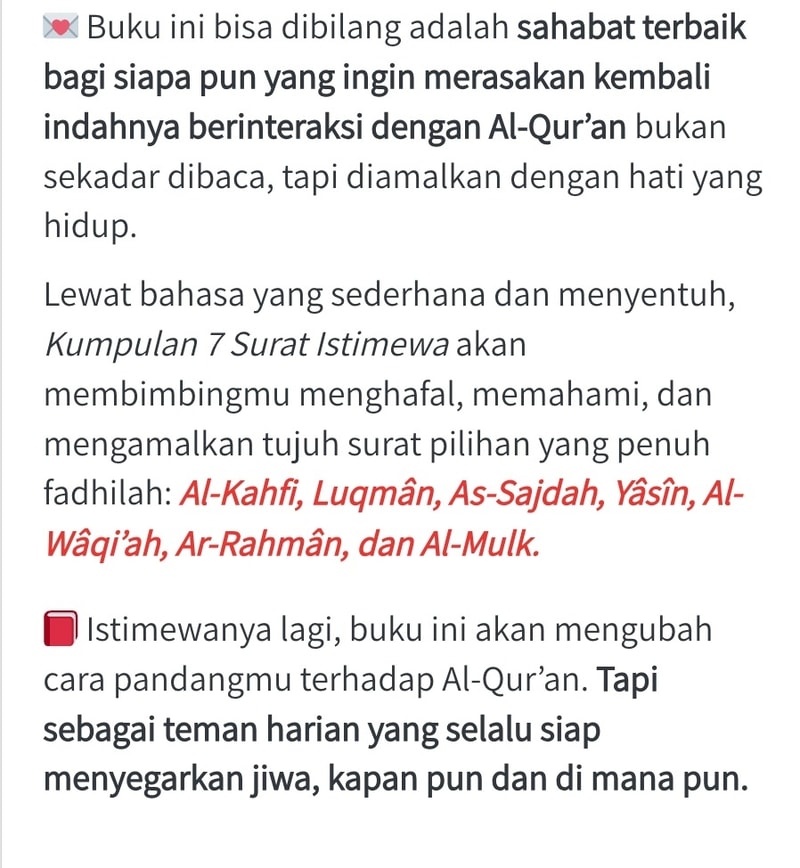 💌 Buku ini bisa dibilang adalah sahabat terbaik bagi siapa pun yang ingin merasakan kembali indahnya berinteraksi dengan Al-Qur'an bukan sekadar dibaca, tapi diamalkan dengan hati yang hidup.

Lewat bahasa yang sederhana dan menyentuh, Kumpulan 7 Surat Istimewa akan membimbingmu menghafal, memahami, dan mengamalkan tujuh surat pilihan yang penuh fadhilah: Al-Kahfi, Luqmân, As-Sajdah, Yâsîn, Al-Wâqi'ah, Ar-Rahmân, dan Al-Mulk.

📕 Istimewanya lagi, buku ini akan mengubah cara pandangmu terhadap Al-Qur'an. Tapi sebagai teman harian yang selalu siap menyegarkan jiwa, kapan pun dan di mana pun.